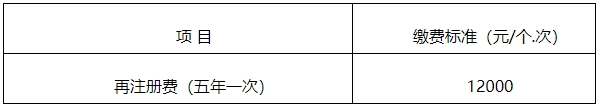 | 项 目 | 缴费标准（元/个.次） |
|---|---|
| 再注册费（五年一次） | 12000 |